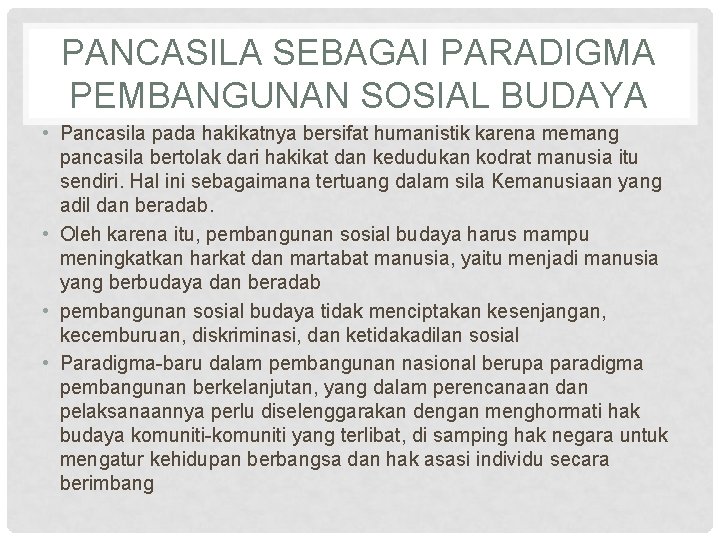 PANCASILA SEBAGAI PARADIGMA PEMBANGUNAN SOSIAL BUDAYA

• Pancasila pada hakikatnya bersifat humanistik karena memang pancasila bertolak dari hakikat dan kedudukan kodrat manusia itu sendiri. Hal ini sebagaimana tertuang dalam sila Kemanusiaan yang adil dan beradab.

• Oleh karena itu, pembangunan sosial budaya harus mampu meningkatkan harkat dan martabat manusia, yaitu menjadi manusia yang berbudaya dan beradab

• pembangunan sosial budaya tidak menciptakan kesenjangan, kecemburuan, diskriminasi, dan ketidakadilan sosial

• Paradigma-baru dalam pembangunan nasional berupa paradigma pembangunan berkelanjutan, yang dalam perencanaan dan pelaksanaannya perlu diselenggarakan dengan menghormati hak budaya komuniti-komuniti yang terlibat, di samping hak negara untuk mengatur kehidupan berbangsa dan hak asasi individu secara berimbang